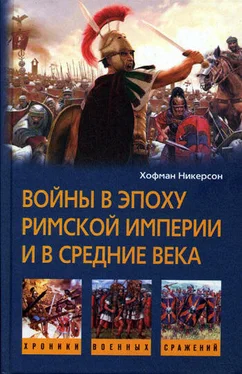 Хофман Никерсон

ВОЙНЫ В ЭПОХУ РИМСКОЙ ИМПЕРИИ И В СРЕДНИЕ ВЕКА

ХРОНИКИ ВОЕННЫХ СРАЖЕНИЙ